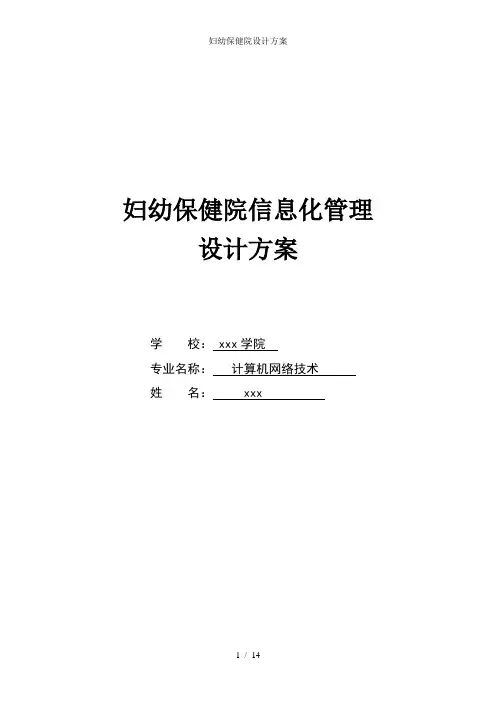 妇幼保健院设计方案

妇幼保健院信息化管理
设计方案

学 校：xxx学院
专业名称：计算机网络技术
姓 名：xxx

1 / 14